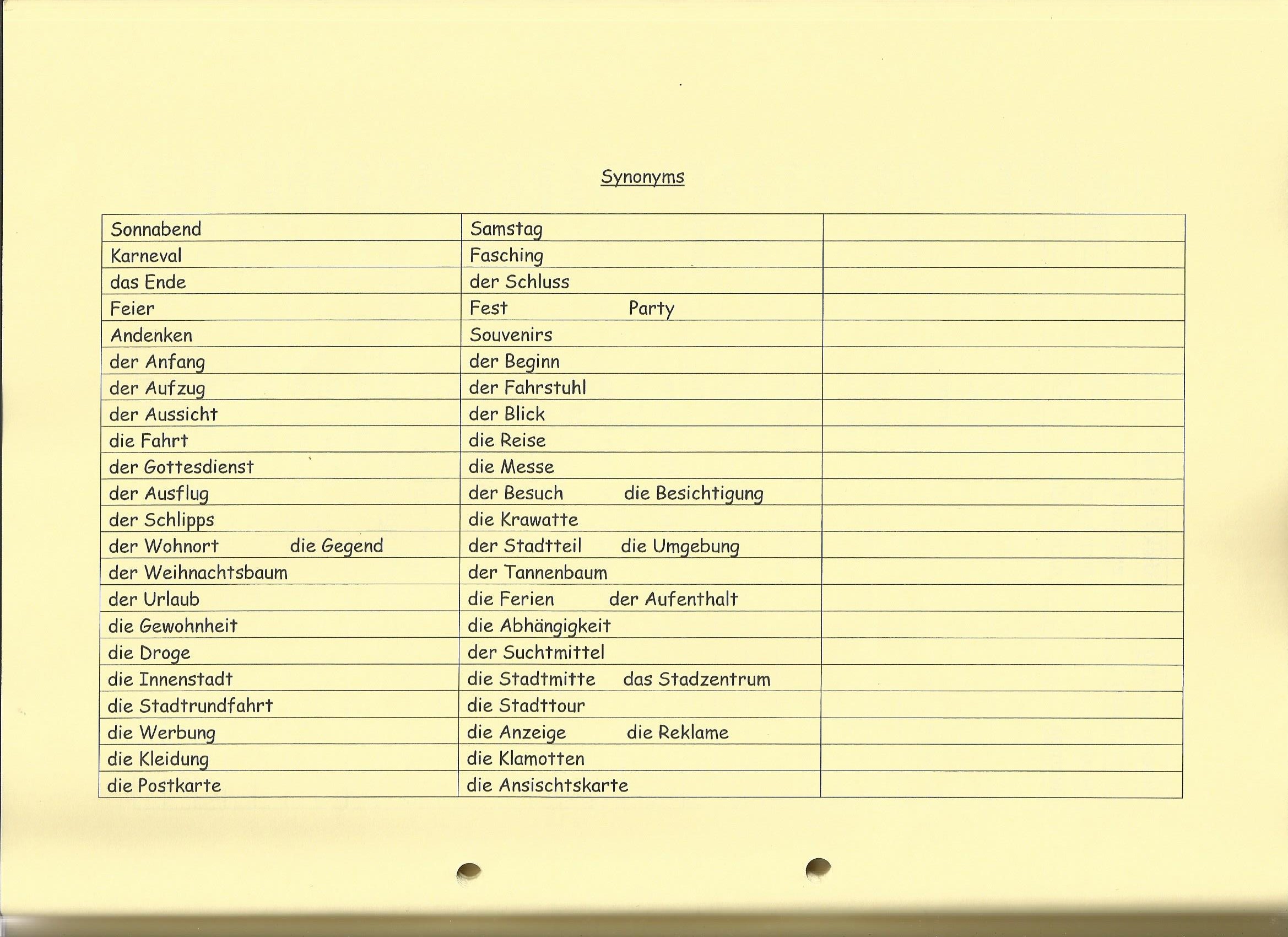 Synonyms

| | | |
|---|---|---|
| Sonnabend | Samstag | |
| Karneval | Fasching | |
| das Ende | der Schluss | |
| Feier | Fest Party | |
| Andenken | Souvenirs | |
| der Anfang | der Beginn | |
| der Aufzug | der Fahrstuhl | |
| der Aussicht | der Blick | |
| die Fahrt | die Reise | |
| der Gottesdienst | die Messe | |
| der Ausflug | der Besuch die Besichtigung | |
| der Schlipps | die Krawatte | |
| der Wohnort die Gegend | der Stadtteil die Umgebung | |
| der Weihnachtsbaum | der Tannenbaum | |
| der Urlaub | die Ferien der Aufenthalt | |
| die Gewohnheit | die Abhängigkeit | |
| die Droge | der Suchtmittel | |
| die Innenstadt | die Stadtmitte das Stadzentrum | |
| die Stadtrundfahrt | die Stadttour | |
| die Werbung | die Anzeige die Reklame | |
| die Kleidung | die Klamotten | |
| die Postkarte | die Ansischtskarte | |